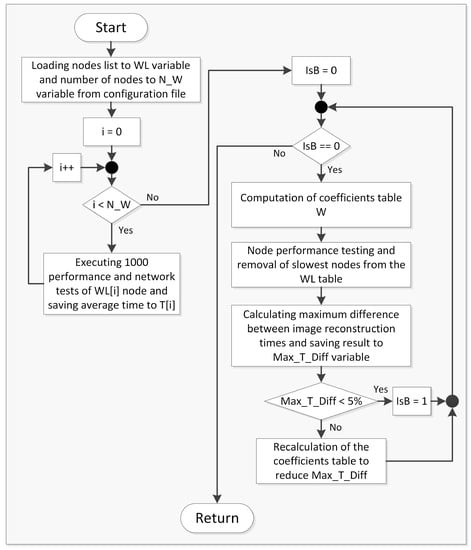 Start

Loading nodes list to WL variable and number of nodes to N_W variable from configuration file

i = 0

i++

i < N_W

No

Yes

Executing 1000 performance and network tests of WL[i] node and saving average time to T[i]

IsB = 0

IsB == 0

No

Yes

Computation of coefficients table W

Node performance testing and removal of slowest nodes from the WL table

Calculating maximum difference between image reconstruction times and saving result to Max_T_Diff variable

Max_T_Diff < 5%

Yes

IsB = 1

No

Recalculation of the coefficients table to reduce Max_T_Diff

Return